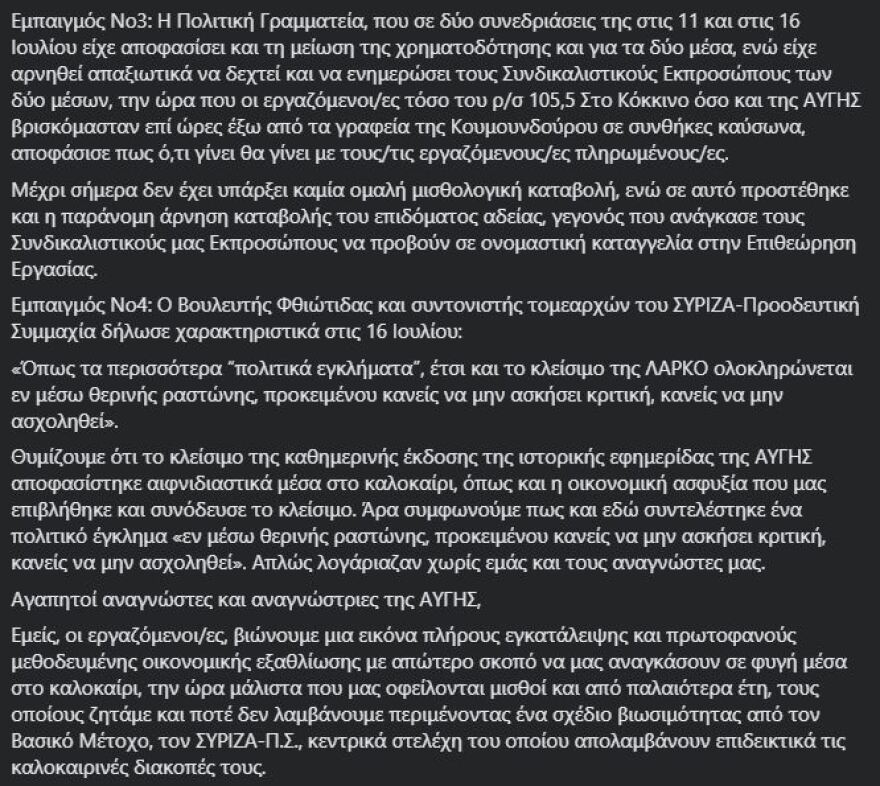 Εμπαιγμός Νο3: Η Πολιτική Γραμματεία, που σε δύο συνεδριάσεις της στις 11 και στις 16 Ιουλίου είχε αποφασίσει και τη μείωση της χρηματοδότησης και για τα δύο μέσα, ενώ είχε αρνηθεί απαξιωτικά να δεχτεί και να ενημερώσει τους Συνδικαλιστικούς Εκπροσώπους των δύο μέσων, την ώρα που οι εργαζόμενοι/ες τόσο του ρ/σ 105,5 Στο Κόκκινο όσο και της ΑΥΓΗΣ βρισκόμασταν επί ώρες έξω από τα γραφεία της Κουμουνδούρου σε συνθήκες καύσωνα, αποφάσισε πως ό,τι γίνει θα γίνει με τους/τις εργαζόμενους/ες πληρωμένους/ες.

Μέχρι σήμερα δεν έχει υπάρξει καμία ομαλή μισθολογική καταβολή, ενώ σε αυτό προστέθηκε και η παράνομη άρνηση καταβολής του επιδόματος αδείας, γεγονός που ανάγκασε τους Συνδικαλιστικούς μας Εκπροσώπους να προβούν σε ονομαστική καταγγελία στην Επιθεώρηση Εργασίας.

Εμπαιγμός Νο4: Ο Βουλευτής Φθιώτιδας και συντονιστής τομεαρχών του ΣΥΡΙΖΑ-Προοδευτική Συμμαχία δήλωσε χαρακτηριστικά στις 16 Ιουλίου:

«Όπως τα περισσότερα "πολιτικά εγκλήματα", έτσι και το κλείσιμο της ΛΑΡΚΟ ολοκληρώνεται εν μέσω θερινής ραστώνης, προκειμένου κανείς να μην ασκήσει κριτική, κανείς να μην ασχοληθεί».

Θυμίζουμε ότι το κλείσιμο της καθημερινής έκδοσης της ιστορικής εφημερίδας της ΑΥΓΗΣ αποφασίστηκε αιφνιδιαστικά μέσα στο καλοκαίρι, όπως και η οικονομική ασφυξία που μας επιβλήθηκε και συνόδευσε το κλείσιμο. Άρα συμφωνούμε πως και εδώ συντελέστηκε ένα πολιτικό έγκλημα «εν μέσω θερινής ραστώνης, προκειμένου κανείς να μην ασκήσει κριτική, κανείς να μην ασχοληθεί». Απλώς λογάριαζαν χωρίς εμάς και τους αναγνώστες μας.

Αγαπητοί αναγνώστες και αναγνώστριες της ΑΥΓΗΣ,

Εμείς, οι εργαζόμενοι/ες, βιώνουμε μια εικόνα πλήρους εγκατάλειψης και πρωτοφανούς μεθοδευμένης οικονομικής εξαθλίωσης με απώτερο σκοπό να μας αναγκάσουν σε φυγή μέσα στο καλοκαίρι, την ώρα μάλιστα που μας οφείλονται μισθοί και από παλαιότερα έτη, τους οποίους ζητάμε και ποτέ δεν λαμβάνουμε περιμένοντας ένα σχέδιο βιωσιμότητας από τον Βασικό Μέτοχο, τον ΣΥΡΙΖΑ-Π.Σ., κεντρικά στελέχη του οποίου απολαμβάνουν επιδεικτικά τις καλοκαιρινές διακοπές τους.